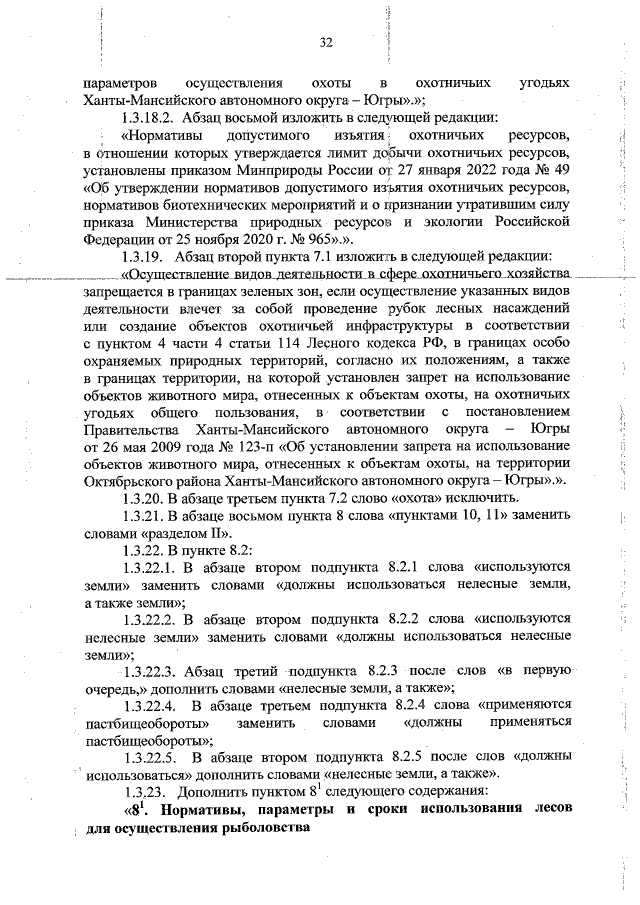 32

параметров осуществления охоты в охотничьих угодьях Ханты-Мансийского автономного округа – Югры».»;

1.3.18.2. Абзац восьмой изложить в следующей редакции:

«Нормативы допустимого изъятия охотничьих ресурсов, в отношении которых утверждается лимит добычи охотничьих ресурсов, установлены приказом Минприроды России от 27 января 2022 года № 49 «Об утверждении нормативов допустимого изъятия охотничьих ресурсов, нормативов биотехнических мероприятий и о признании утратившим силу приказа Министерства природных ресурсов и экологии Российской Федерации от 25 ноября 2020 г. № 965».».

1.3.19. Абзац второй пункта 7.1 изложить в следующей редакции:

«Осуществление видов деятельности в сфере охотничьего хозяйства запрещается в границах зеленых зон, если осуществление указанных видов деятельности влечет за собой проведение рубок лесных насаждений или создание объектов охотничьей инфраструктуры в соответствии с пунктом 4 части 4 статьи 114 Лесного кодекса РФ, в границах особо охраняемых природных территорий, согласно их положениям, а также в границах территории, на которой установлен запрет на использование объектов животного мира, отнесенных к объектам охоты, на охотничьих угодьях общего пользования, в соответствии с постановлением Правительства Ханты-Мансийского автономного округа – Югры от 26 мая 2009 года № 123-п «Об установлении запрета на использование объектов животного мира, отнесенных к объектам охоты, на территории Октябрьского района Ханты-Мансийского автономного округа – Югры».».

1.3.20. В абзаце третьем пункта 7.2 слово «охота» исключить.

1.3.21. В абзаце восьмом пункта 8 слова «пунктами 10, 11» заменить словами «разделом II».

1.3.22. В пункте 8.2:

1.3.22.1. В абзаце втором подпункта 8.2.1 слова «используются земли» заменить словами «должны использоваться нелесные земли, а также земли»;

1.3.22.2. В абзаце втором подпункта 8.2.2 слова «используются нелесные земли» заменить словами «должны использоваться нелесные земли»;

1.3.22.3. Абзац третий подпункта 8.2.3 после слов «в первую очередь,» дополнить словами «нелесные земли, а также»;

1.3.22.4. В абзаце третьем подпункта 8.2.4 слова «применяются пастбищеобороты» заменить словами «должны применяться пастбищеобороты»;

1.3.22.5. В абзаце втором подпункта 8.2.5 после слов «должны использоваться» дополнить словами «нелесные земли, а также».

1.3.23. Дополнить пунктом $8^1$ следующего содержания:

«$8^1$. Нормативы, параметры и сроки использования лесов для осуществления рыболовства